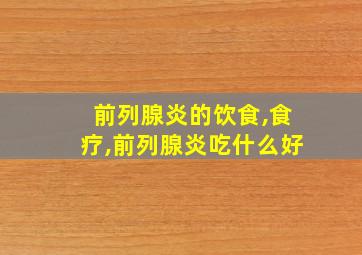 前列腺炎的饮食,食疗,前列腺炎吃什么好